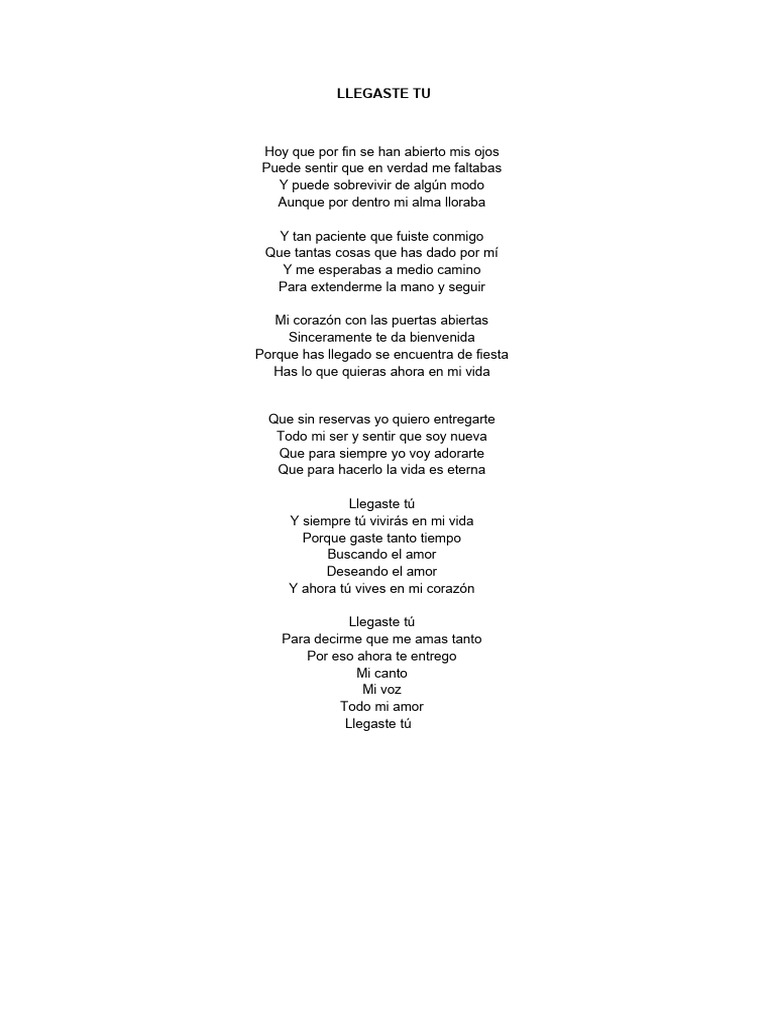 LLEGASTE TU

Hoy que por fin se han abierto mis ojos
Puede sentir que en verdad me faltabas
Y puede sobrevivir de algún modo
Aunque por dentro mi alma lloraba

Y tan paciente que fuiste conmigo
Que tantas cosas que has dado por mí
Y me esperabas a medio camino
Para extenderme la mano y seguir

Mi corazón con las puertas abiertas
Sinceramente te da bienvenida
Porque has llegado se encuentra de fiesta
Has lo que quieras ahora en mi vida

Que sin reservas yo quiero entregarte
Todo mi ser y sentir que soy nueva
Que para siempre yo voy adorarte
Que para hacerlo la vida es eterna

Llegaste tú
Y siempre tú vivirás en mi vida
Porque gaste tanto tiempo
Buscando el amor
Deseando el amor
Y ahora tú vives en mi corazón

Llegaste tú
Para decirme que me amas tanto
Por eso ahora te entrego
Mi canto
Mi voz
Todo mi amor
Llegaste tú